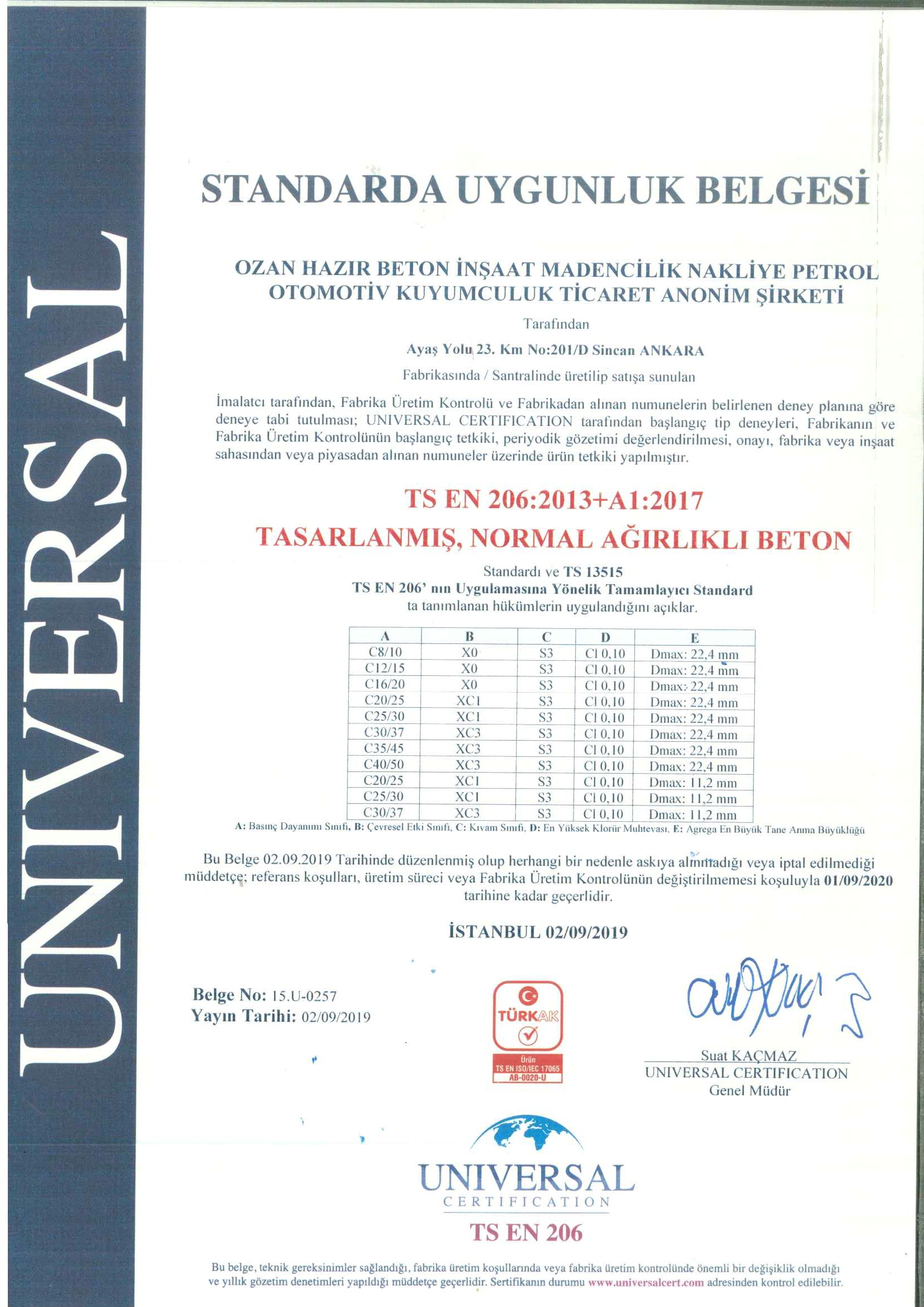 UNIVERSAL

STANDARDA UYGUNLUK BELGESİ

OZAN HAZIR BETON İNŞAAT MADENCİLİK NAKLİYE PETROL OTOMOTİV KUYUMCULUK TİCARET ANONİM ŞİRKETİ

Tarafından

Ayaş Yolu 23. Km No:201/D Sincan ANKARA

Fabrikasında / Santralinde üretilip satışa sunulan

İmalatcı tarafından, Fabrika Üretim Kontrolü ve Fabrikadan alınan numunelerin belirlenen deney planına göre deneye tabi tutulması; UNIVERSAL CERTIFICATION tarafından başlangıç tip deneyleri, Fabrikanın ve Fabrika Üretim Kontrolünün başlangıç tetkiki, periyodik gözetimi değerlendirilmesi, onayı, fabrika veya inşaat sahasından veya piyasadan alınan numuneler üzerinde ürün tetkiki yapılmıştır.

TS EN 206:2013+A1:2017

TASARLANMIŞ, NORMAL AĞIRLIKLI BETON

Standardı ve TS 13515
TS EN 206' nın Uygulamasına Yönelik Tamamlayıcı Standard
ta tanımlanan hükümlerin uygulandığını açıklar.

| A | B | C | D | E |
|---|---|---|---|---|
| C8/10 | X0 | S3 | Cl 0,10 | Dmax: 22,4 mm |
| C12/15 | X0 | S3 | Cl 0,10 | Dmax: 22,4 mm |
| C16/20 | X0 | S3 | Cl 0,10 | Dmax: 22,4 mm |
| C20/25 | XC1 | S3 | Cl 0,10 | Dmax: 22,4 mm |
| C25/30 | XC1 | S3 | Cl 0,10 | Dmax: 22,4 mm |
| C30/37 | XC3 | S3 | Cl 0,10 | Dmax: 22,4 mm |
| C35/45 | XC3 | S3 | Cl 0,10 | Dmax: 22,4 mm |
| C40/50 | XC3 | S3 | Cl 0,10 | Dmax: 22,4 mm |
| C20/25 | XC1 | S3 | Cl 0,10 | Dmax: 11,2 mm |
| C25/30 | XC1 | S3 | Cl 0,10 | Dmax: 11,2 mm |
| C30/37 | XC3 | S3 | Cl 0,10 | Dmax: 11,2 mm |

A: Basınç Dayanımı Sınıfı, B: Çevresel Etki Sınıfı, C: Kıvam Sınıfı, D: En Yüksek Klorür Muhtevası, E: Agrega En Büyük Tane Anma Büyüklüğü

Bu Belge 02.09.2019 Tarihinde düzenlenmiş olup herhangi bir nedenle askıya alınmadığı veya iptal edilmediği müddetçe; referans koşulları, üretim süreci veya Fabrika Üretim Kontrolünün değiştirilmemesi koşuluyla 01/09/2020 tarihine kadar geçerlidir.

İSTANBUL 02/09/2019

Belge No: 15.U-0257
Yayın Tarihi: 02/09/2019

TÜRKAK
Ürün
TS EN ISO/IEC 17065
AB-0020-U

Suat KAÇMAZ
UNIVERSAL CERTIFICATION
Genel Müdür

UNIVERSAL
CERTIFICATION
TS EN 206

Bu belge, teknik gereksinimler sağlandığı, fabrika üretim koşullarında veya fabrika üretim kontrolünde önemli bir değişiklik olmadığı ve yıllık gözetim denetimleri yapıldığı müddetçe geçerlidir. Sertifikanın durumu www.universalcert.com adresinden kontrol edilebilir.